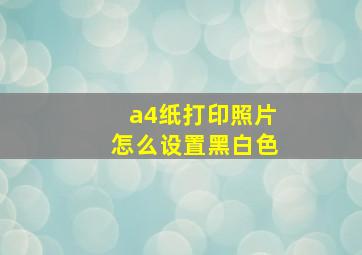 a4纸打印照片
怎么设置黑白色